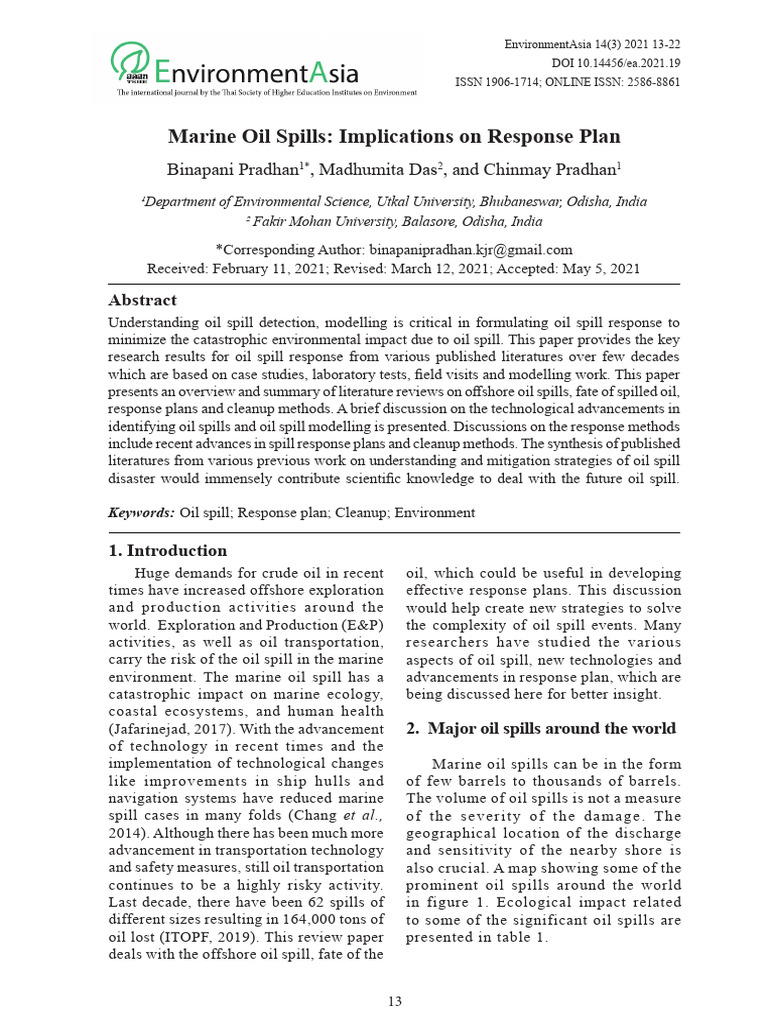 EnvironmentAsia

The international journal by the Thai Society of Higher Education Institutes on Environment

EnvironmentAsia 14(3) 2021 13-22
DOI 10.14456/ea.2021.19
ISSN 1906-1714; ONLINE ISSN: 2586-8861

Marine Oil Spills: Implications on Response Plan

Binapani Pradhan$^{1*}$, Madhumita Das$^{2}$, and Chinmay Pradhan$^{1}$

$^{1}$Department of Environmental Science, Utkal University, Bhubaneswar, Odisha, India
$^{2}$ Fakir Mohan University, Balasore, Odisha, India

*Corresponding Author: binapanipradhan.kjr@gmail.com
Received: February 11, 2021; Revised: March 12, 2021; Accepted: May 5, 2021

Abstract

Understanding oil spill detection, modelling is critical in formulating oil spill response to minimize the catastrophic environmental impact due to oil spill. This paper provides the key research results for oil spill response from various published literatures over few decades which are based on case studies, laboratory tests, field visits and modelling work. This paper presents an overview and summary of literature reviews on offshore oil spills, fate of spilled oil, response plans and cleanup methods. A brief discussion on the technological advancements in identifying oil spills and oil spill modelling is presented. Discussions on the response methods include recent advances in spill response plans and cleanup methods. The synthesis of published literatures from various previous work on understanding and mitigation strategies of oil spill disaster would immensely contribute scientific knowledge to deal with the future oil spill.

Keywords: Oil spill; Response plan; Cleanup; Environment

1. Introduction

Huge demands for crude oil in recent times have increased offshore exploration and production activities around the world. Exploration and Production (E&P) activities, as well as oil transportation, carry the risk of the oil spill in the marine environment. The marine oil spill has a catastrophic impact on marine ecology, coastal ecosystems, and human health (Jafarinejad, 2017). With the advancement of technology in recent times and the implementation of technological changes like improvements in ship hulls and navigation systems have reduced marine spill cases in many folds (Chang et al., 2014). Although there has been much more advancement in transportation technology and safety measures, still oil transportation continues to be a highly risky activity. Last decade, there have been 62 spills of different sizes resulting in 164,000 tons of oil lost (ITOPF, 2019). This review paper deals with the offshore oil spill, fate of the oil, which could be useful in developing effective response plans. This discussion would help create new strategies to solve the complexity of oil spill events. Many researchers have studied the various aspects of oil spill, new technologies and advancements in response plan, which are being discussed here for better insight.

2. Major oil spills around the world

Marine oil spills can be in the form of few barrels to thousands of barrels. The volume of oil spills is not a measure of the severity of the damage. The geographical location of the discharge and sensitivity of the nearby shore is also crucial. A map showing some of the prominent oil spills around the world in figure 1. Ecological impact related to some of the significant oil spills are presented in table 1.

13